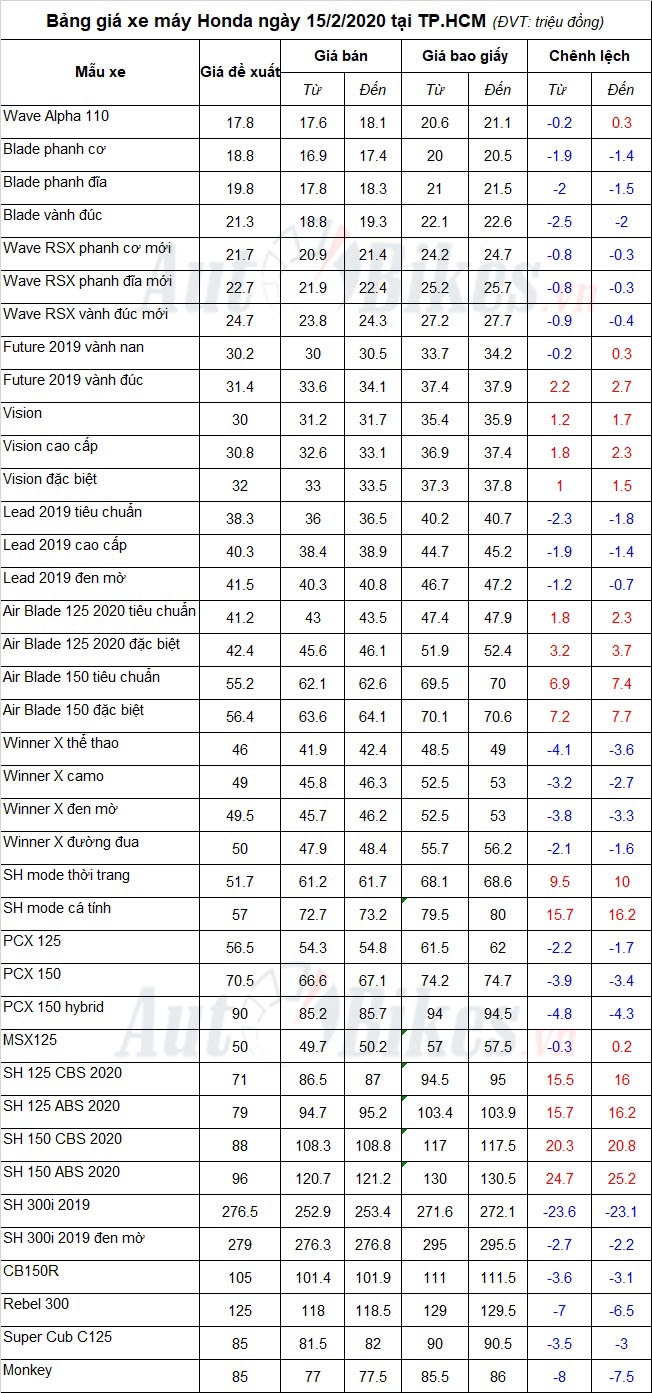 Bảng giá xe máy Honda ngày 15/2/2020 tại TP.HCM (ĐVT: triệu đồng)

| Mẫu xe | Giá đề xuất | Giá bán | | Giá bao giấy | | Chênh lệch | |
|---|---|---|---|---|---|---|---|
| | | Từ | Đến | Từ | Đến | Từ | Đến |
| Wave Alpha 110 | 17.8 | 17.6 | 18.1 | 20.6 | 21.1 | -0.2 | 0.3 |
| Blade phanh cơ | 18.8 | 16.9 | 17.4 | 20 | 20.5 | -1.9 | -1.4 |
| Blade phanh đĩa | 19.8 | 17.8 | 18.3 | 21 | 21.5 | -2 | -1.5 |
| Blade vành đúc | 21.3 | 18.8 | 19.3 | 22.1 | 22.6 | -2.5 | -2 |
| Wave RSX phanh cơ mới | 21.7 | 20.9 | 21.4 | 24.2 | 24.7 | -0.8 | -0.3 |
| Wave RSX phanh đĩa mới | 22.7 | 21.9 | 22.4 | 25.2 | 25.7 | -0.8 | -0.3 |
| Wave RSX vành đúc mới | 24.7 | 23.8 | 24.3 | 27.2 | 27.7 | -0.9 | -0.4 |
| Future 2019 vành nan | 30.2 | 30 | 30.5 | 33.7 | 34.2 | -0.2 | 0.3 |
| Future 2019 vành đúc | 31.4 | 33.6 | 34.1 | 37.4 | 37.9 | 2.2 | 2.7 |
| Vision | 30 | 31.2 | 31.7 | 35.4 | 35.9 | 1.2 | 1.7 |
| Vision cao cấp | 30.8 | 32.6 | 33.1 | 36.9 | 37.4 | 1.8 | 2.3 |
| Vision đặc biệt | 32 | 33 | 33.5 | 37.3 | 37.8 | 1 | 1.5 |
| Lead 2019 tiêu chuẩn | 38.3 | 36 | 36.5 | 40.2 | 40.7 | -2.3 | -1.8 |
| Lead 2019 cao cấp | 40.3 | 38.4 | 38.9 | 44.7 | 45.2 | -1.9 | -1.4 |
| Lead 2019 đen mờ | 41.5 | 40.3 | 40.8 | 46.7 | 47.2 | -1.2 | -0.7 |
| Air Blade 125 2020 tiêu chuẩn | 41.2 | 43 | 43.5 | 47.4 | 47.9 | 1.8 | 2.3 |
| Air Blade 125 2020 đặc biệt | 42.4 | 45.6 | 46.1 | 51.9 | 52.4 | 3.2 | 3.7 |
| Air Blade 150 tiêu chuẩn | 55.2 | 62.1 | 62.6 | 69.5 | 70 | 6.9 | 7.4 |
| Air Blade 150 đặc biệt | 56.4 | 63.6 | 64.1 | 70.1 | 70.6 | 7.2 | 7.7 |
| Winner X thể thao | 46 | 41.9 | 42.4 | 48.5 | 49 | -4.1 | -3.6 |
| Winner X camo | 49 | 45.8 | 46.3 | 52.5 | 53 | -3.2 | -2.7 |
| Winner X đen mờ | 49.5 | 45.7 | 46.2 | 52.5 | 53 | -3.8 | -3.3 |
| Winner X đường đua | 50 | 47.9 | 48.4 | 55.7 | 56.2 | -2.1 | -1.6 |
| SH mode thời trang | 51.7 | 61.2 | 61.7 | 68.1 | 68.6 | 9.5 | 10 |
| SH mode cá tính | 57 | 72.7 | 73.2 | 79.5 | 80 | 15.7 | 16.2 |
| PCX 125 | 56.5 | 54.3 | 54.8 | 61.5 | 62 | -2.2 | -1.7 |
| PCX 150 | 70.5 | 66.6 | 67.1 | 74.2 | 74.7 | -3.9 | -3.4 |
| PCX 150 hybrid | 90 | 85.2 | 85.7 | 94 | 94.5 | -4.8 | -4.3 |
| MSX125 | 50 | 49.7 | 50.2 | 57 | 57.5 | -0.3 | 0.2 |
| SH 125 CBS 2020 | 71 | 86.5 | 87 | 94.5 | 95 | 15.5 | 16 |
| SH 125 ABS 2020 | 79 | 94.7 | 95.2 | 103.4 | 103.9 | 15.7 | 16.2 |
| SH 150 CBS 2020 | 88 | 108.3 | 108.8 | 117 | 117.5 | 20.3 | 20.8 |
| SH 150 ABS 2020 | 96 | 120.7 | 121.2 | 130 | 130.5 | 24.7 | 25.2 |
| SH 300i 2019 | 276.5 | 252.9 | 253.4 | 271.6 | 272.1 | -23.6 | -23.1 |
| SH 300i 2019 đen mờ | 279 | 276.3 | 276.8 | 295 | 295.5 | -2.7 | -2.2 |
| CB150R | 105 | 101.4 | 101.9 | 111 | 111.5 | -3.6 | -3.1 |
| Rebel 300 | 125 | 118 | 118.5 | 129 | 129.5 | -7 | -6.5 |
| Super Cub C125 | 85 | 81.5 | 82 | 90 | 90.5 | -3.5 | -3 |
| Monkey | 85 | 77 | 77.5 | 85.5 | 86 | -8 | -7.5 |

AutoBikes.vn